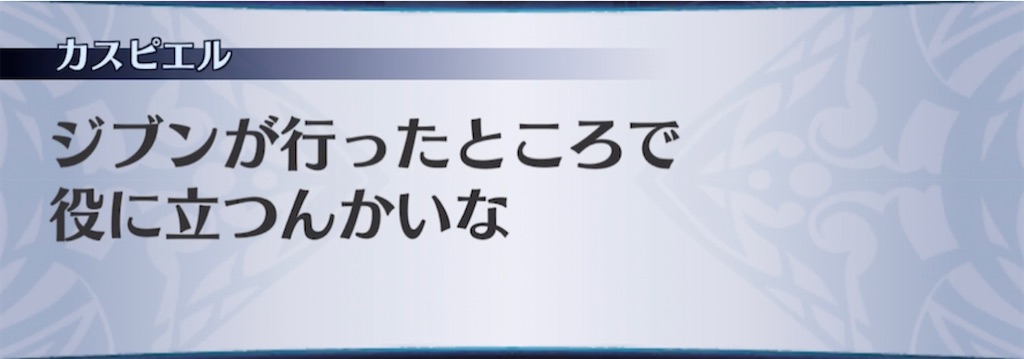 カスピエル

ジブンが行ったところで
役に立つんかいな